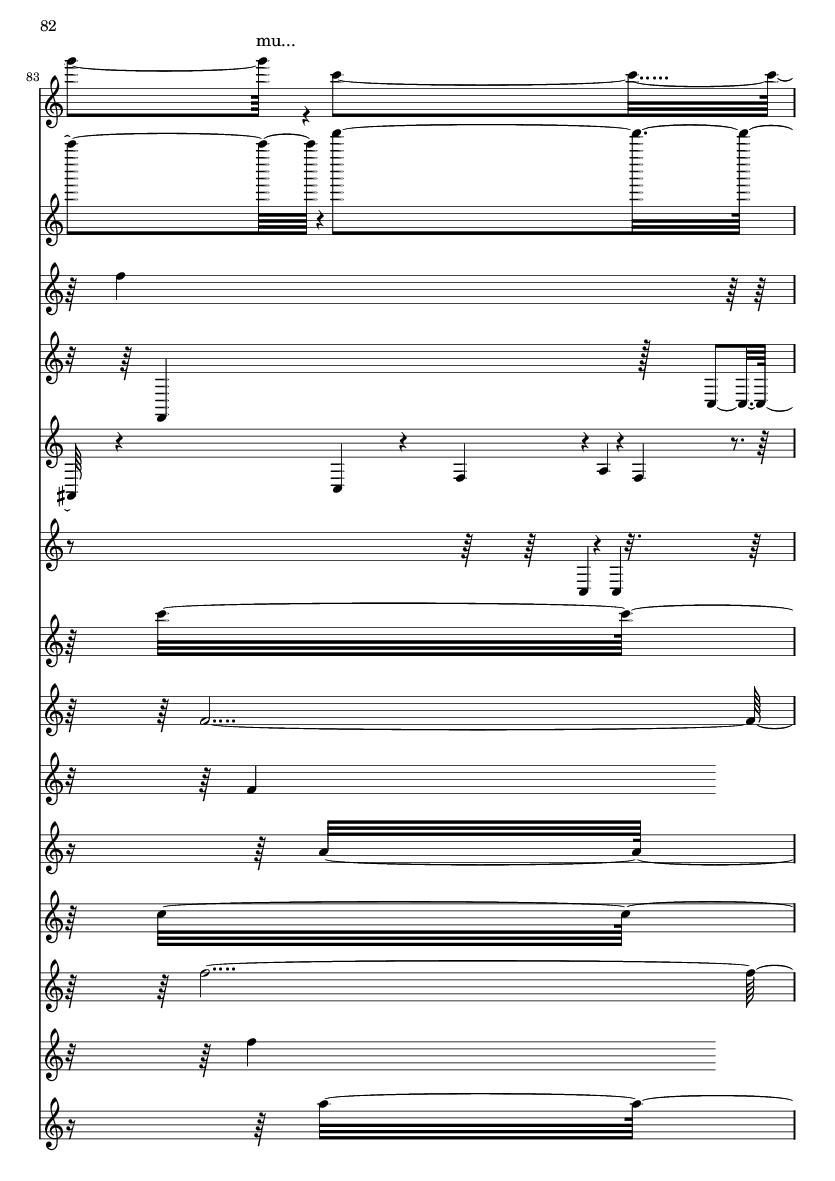 82

mu...

83